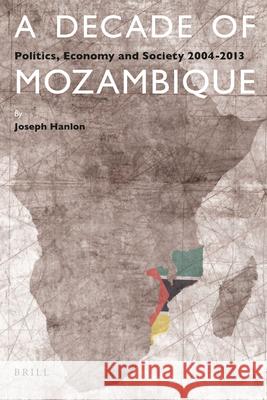 A DECADE OF
Politics, Economy and Society 2004-2013
MOZAMBIQUE

By
Joseph Hanlon

BRILL

Kraina Książek